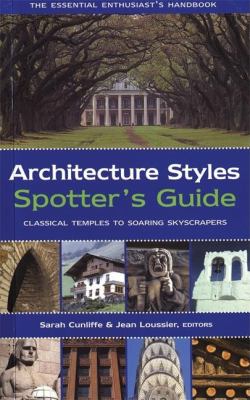 THE ESSENTIAL ENTHUSIAST'S HANDBOOK

Architecture Styles
Spotter's Guide

CLASSICAL TEMPLES TO SOARING SKYSCRAPERS

Sarah Cunliffe & Jean Loussier, EDITORS